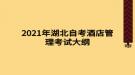 2021年湖北自考酒店管理考试大纲